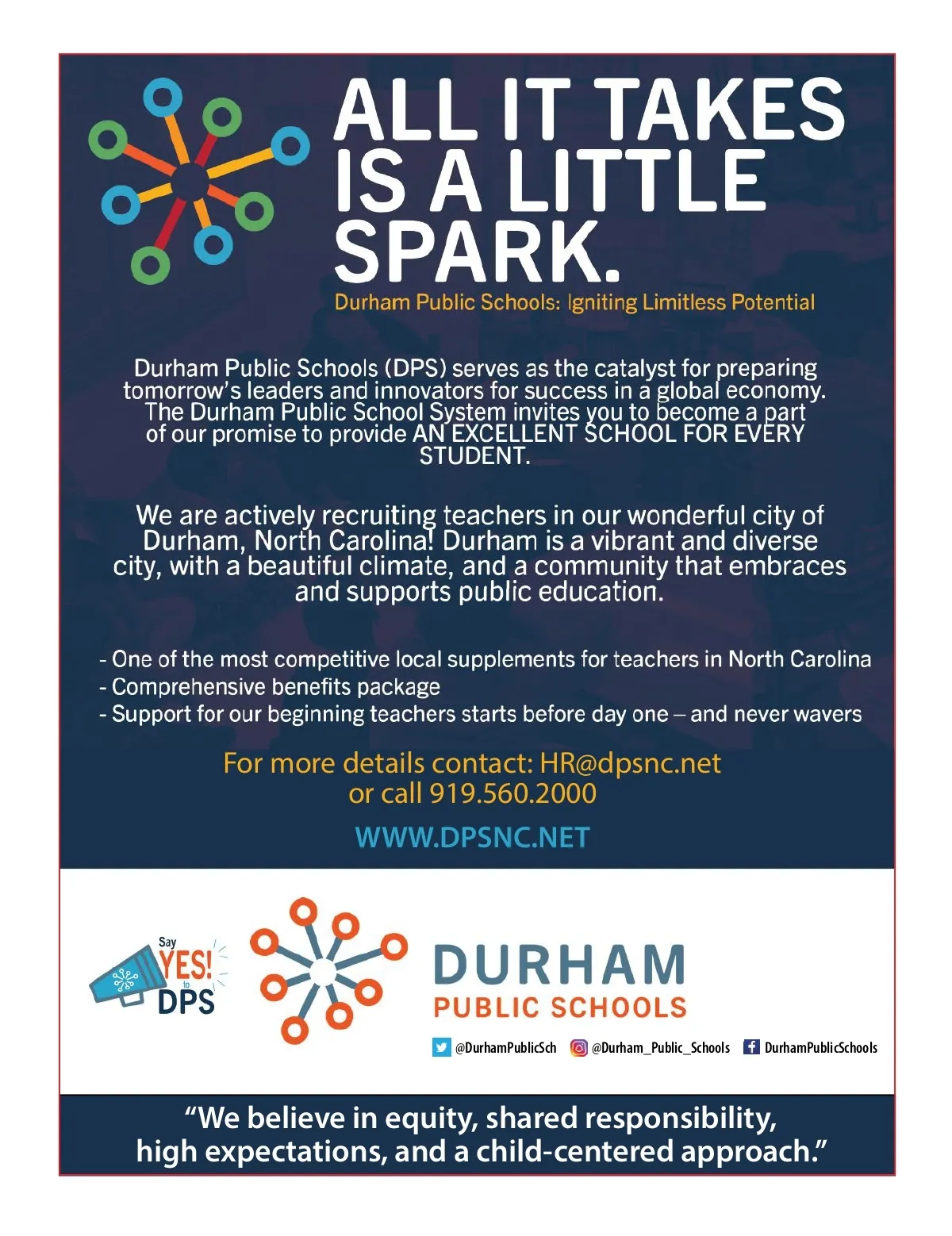 ALL IT TAKES IS A LITTLE SPARK.

Durham Public Schools: Igniting Limitless Potential

Durham Public Schools (DPS) serves as the catalyst for preparing tomorrow's leaders and innovators for success in a global economy. The Durham Public School System invites you to become a part of our promise to provide AN EXCELLENT SCHOOL FOR EVERY STUDENT.

We are actively recruiting teachers in our wonderful city of Durham, North Carolina! Durham is a vibrant and diverse city, with a beautiful climate, and a community that embraces and supports public education.

- One of the most competitive local supplements for teachers in North Carolina
- Comprehensive benefits package
- Support for our beginning teachers starts before day one – and never wavers

For more details contact: HR@dpsnc.net
or call 919.560.2000

WWW.DPSNC.NET

Say YES! to DPS

DURHAM
PUBLIC SCHOOLS

@DurhamPublicSch @Durham_Public_Schools DurhamPublicSchools

"We believe in equity, shared responsibility, high expectations, and a child-centered approach."